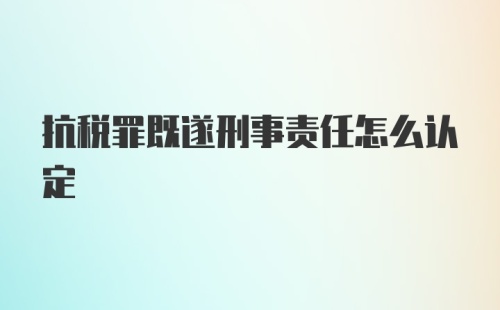 抗税罪既遂刑事责任怎么认定